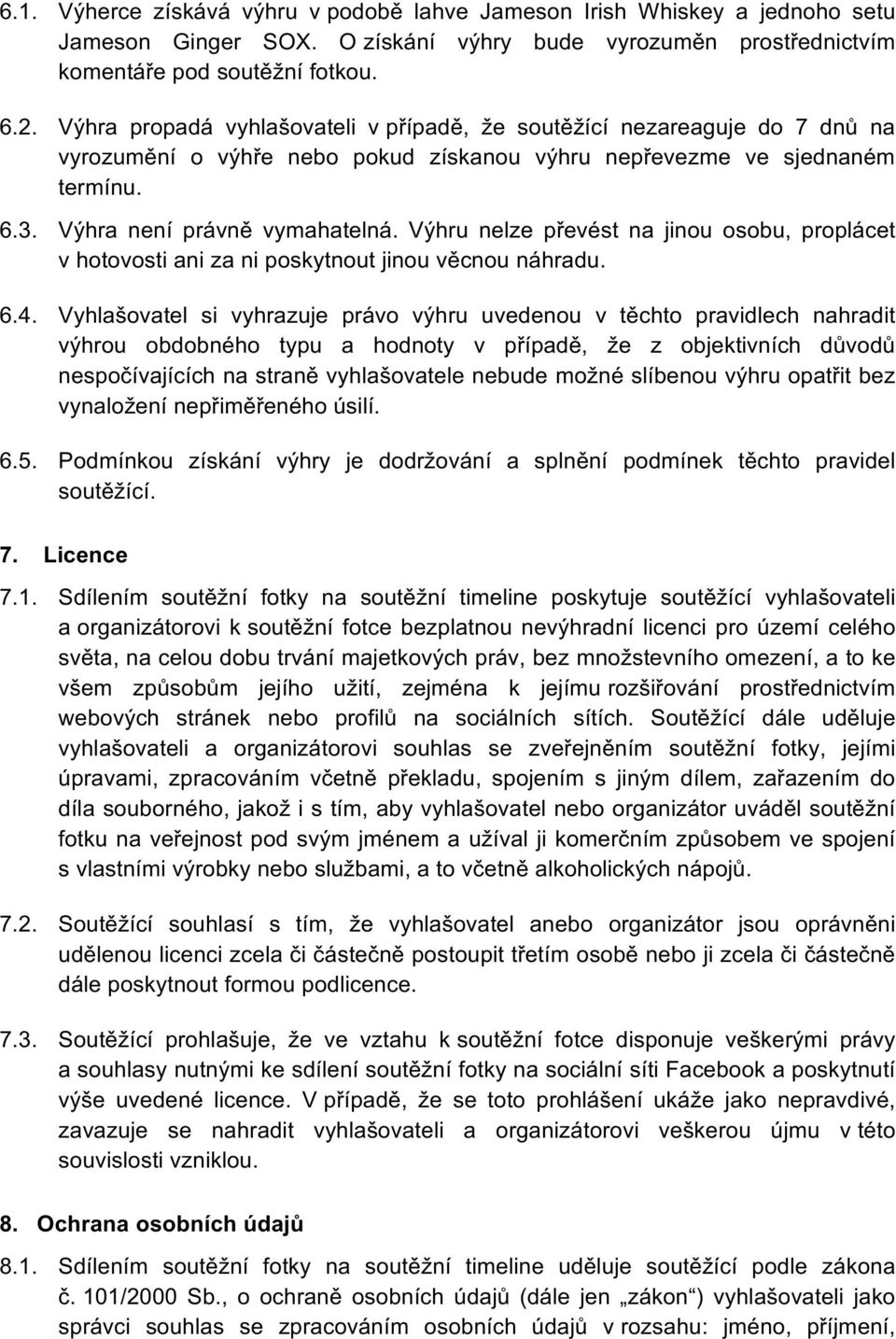 6.1. Výherce získává výhru v podobě lahve Jameson Irish Whiskey a jednoho setu Jameson Ginger SOX. O získání výhry bude vyrozuměn prostřednictvím komentáře pod soutěžní fotkou.

6.2. Výhra propadá vyhlašovateli v případě, že soutěžící nezareaguje do 7 dnů na vyrozumění o výhře nebo pokud získanou výhru nepřevezme ve sjednaném termínu.

6.3. Výhra není právně vymahatelná. Výhru nelze převést na jinou osobu, proplácet v hotovosti ani za ni poskytnout jinou věcnou náhradu.

6.4. Vyhlašovatel si vyhrazuje právo výhru uvedenou v těchto pravidlech nahradit výhrou obdobného typu a hodnoty v případě, že z objektivních důvodů nespočívajících na straně vyhlašovatele nebude možné slíbenou výhru opatřit bez vynaložení nepřiměřeného úsilí.

6.5. Podmínkou získání výhry je dodržování a splnění podmínek těchto pravidel soutěžící.

7. Licence

7.1. Sdílením soutěžní fotky na soutěžní timeline poskytuje soutěžící vyhlašovateli a organizátorovi k soutěžní fotce bezplatnou nevýhradní licenci pro území celého světa, na celou dobu trvání majetkových práv, bez množstevního omezení, a to ke všem způsobům jejího užití, zejména k jejímu rozšiřování prostřednictvím webových stránek nebo profilů na sociálních sítích. Soutěžící dále uděluje vyhlašovateli a organizátorovi souhlas se zveřejněním soutěžní fotky, jejími úpravami, zpracováním včetně překladu, spojením s jiným dílem, zařazením do díla souborného, jakož i s tím, aby vyhlašovatel nebo organizátor uváděl soutěžní fotku na veřejnost pod svým jménem a užíval ji komerčním způsobem ve spojení s vlastními výrobky nebo službami, a to včetně alkoholických nápojů.

7.2. Soutěžící souhlasí s tím, že vyhlašovatel anebo organizátor jsou oprávněni udělenou licenci zcela či částečně postoupit třetím osobě nebo ji zcela či částečně dále poskytnout formou podlicence.

7.3. Soutěžící prohlašuje, že ve vztahu k soutěžní fotce disponuje veškerými právy a souhlasy nutnými ke sdílení soutěžní fotky na sociální síti Facebook a poskytnutí výše uvedené licence. V případě, že se toto prohlášení ukáže jako nepravdivé, zavazuje se nahradit vyhlašovateli a organizátorovi veškerou újmu v této souvislosti vzniklou.

8. Ochrana osobních údajů

8.1. Sdílením soutěžní fotky na soutěžní timeline uděluje soutěžící podle zákona č. 101/2000 Sb., o ochraně osobních údajů (dále jen „zákon“) vyhlašovateli jako správci souhlas se zpracováním osobních údajů v rozsahu: jméno, příjmení,